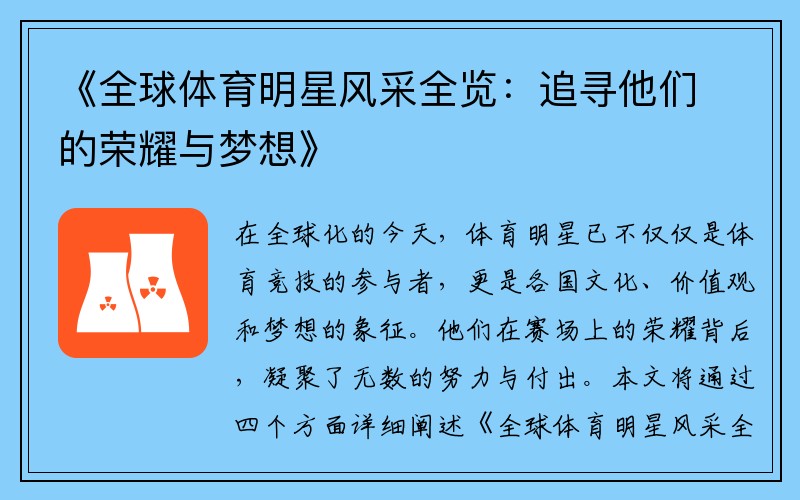 《全球体育明星风采全览：追寻他们的荣耀与梦想》

在全球化的今天，体育明星已不仅仅是体育竞技的参与者，更是各国文化、价值观和梦想的象征。他们在赛场上的荣耀背后，凝聚了无数的努力与付出。本文将通过四个方面详细阐述《全球体育明星风采全